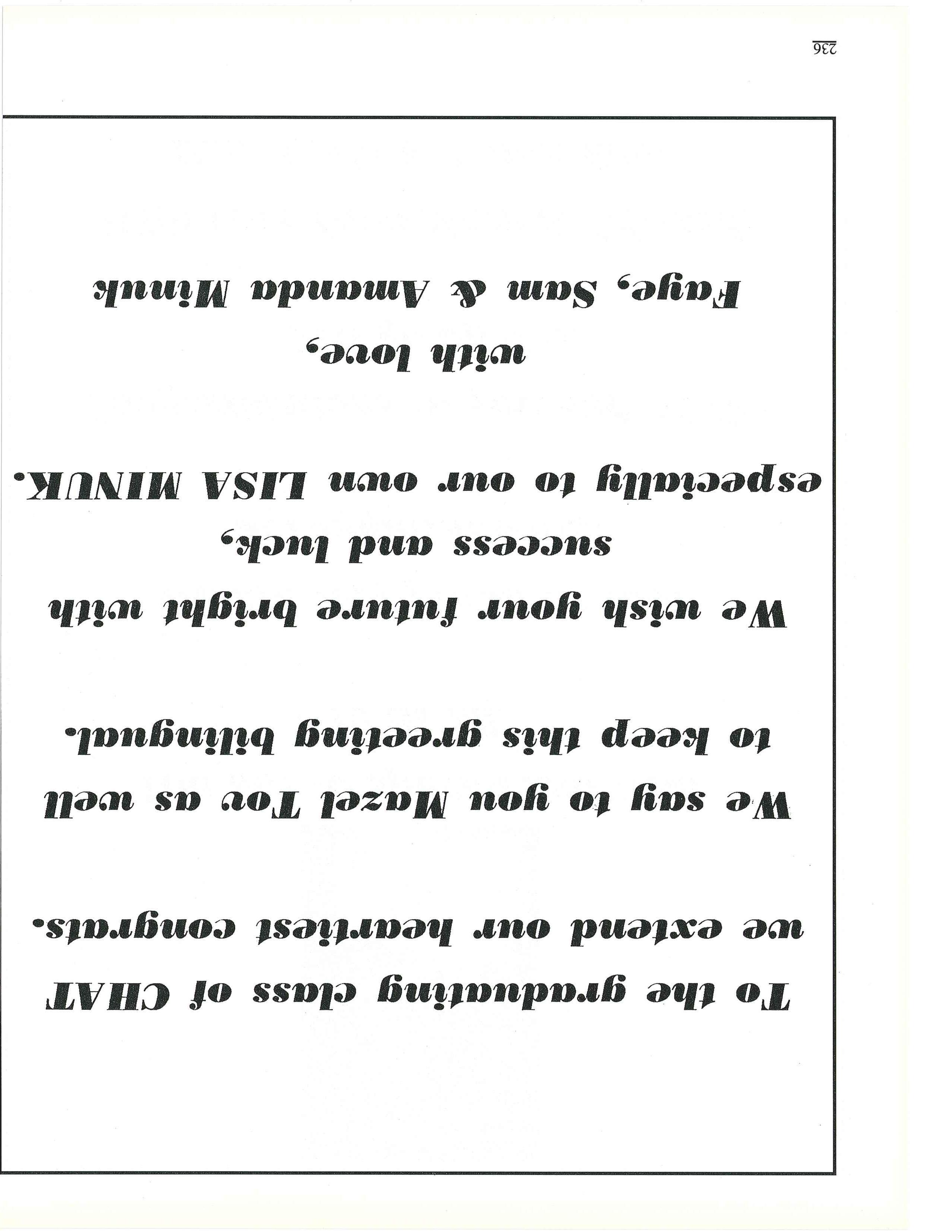 To the graduating class of CHAT we extend our heartiest congrats.

We say to you Mazel Tov as well to keep this greeting bilingual.

We wish your future bright with success and luck, especially to our own LISA MINUK.

with love,
Faye, Sam & Amanda Minuk

236